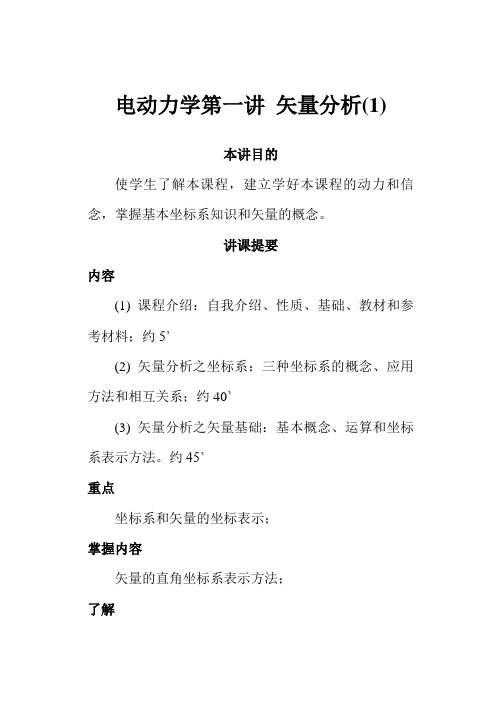 电动力学第一讲 矢量分析(1)

本讲目的

使学生了解本课程，建立学好本课程的动力和信念，掌握基本坐标系知识和矢量的概念。

讲课提要

内容

(1) 课程介绍：自我介绍、性质、基础、教材和参考材料；约 5’

(2) 矢量分析之坐标系：三种坐标系的概念、应用方法和相互关系；约 40’

(3) 矢量分析之矢量基础：基本概念、运算和坐标系表示方法。约 45’

重点

坐标系和矢量的坐标表示；

掌握内容

矢量的直角坐标系表示方法；

了解